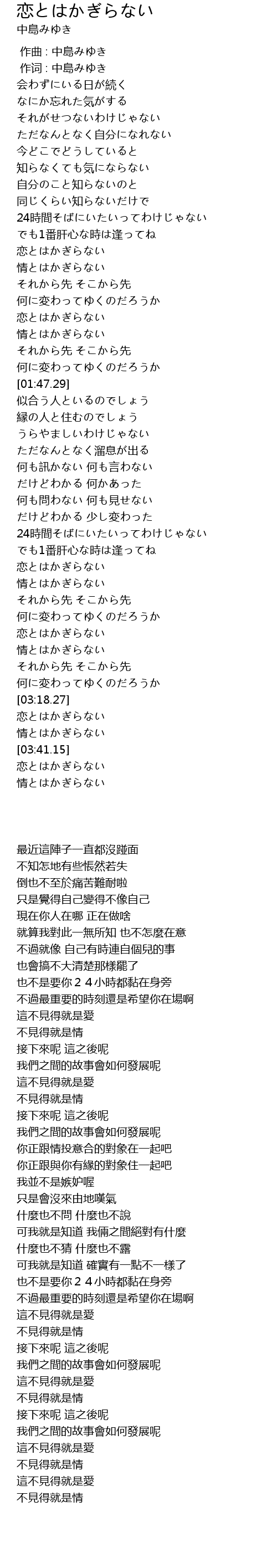 恋とはかぎらない
中島みゆき

作曲 : 中島みゆき
作词 : 中島みゆき
会わずにいる日が続く
なにか忘れた気がする
それがせつないわけじゃない
ただなんとなく自分になれない
今どこでどうしていると
知らなくても気にならない
自分のこと知らないのと
同じくらい知らないだけで
24時間そばにいたいってわけじゃない
でも1番肝心な時は逢ってね
恋とはかぎらない
情とはかぎらない
それから先 そこから先
何に変わってゆくのだろうか
恋とはかぎらない
情とはかぎらない
それから先 そこから先
何に変わってゆくのだろうか
[01:47.29]
似合う人といるのでしょう
縁の人と住むのでしょう
うらやましいわけじゃない
ただなんとなく溜息が出る
何も訊かない 何も言わない
だけどわかる 何かあった
何も問わない 何も見せない
だけどわかる 少し変わった
24時間そばにいたいってわけじゃない
でも1番肝心な時は逢ってね
恋とはかぎらない
情とはかぎらない
それから先 そこから先
何に変わってゆくのだろうか
恋とはかぎらない
情とはかぎらない
それから先 そこから先
何に変わってゆくのだろうか
[03:18.27]
恋とはかぎらない
情とはかぎらない
[03:41.15]
恋とはかぎらない
情とはかぎらない

最近這陣子一直都沒碰面
不知怎地有些悵然若失
倒也不至於痛苦難耐啦
只是覺得自己變得不像自己
現在你人在哪 正在做啥
就算我對此一無所知 也不怎麼在意
不過就像 自己有時連自個兒的事
也會搞不大清楚那樣罷了
也不是要你２４小時都黏在身旁
不過最重要的時刻還是希望你在場啊
這不見得就是愛
不見得就是情
接下來呢 這之後呢
我們之間的故事會如何發展呢
這不見得就是愛
不見得就是情
接下來呢 這之後呢
我們之間的故事會如何發展呢
你正跟情投意合的對象在一起吧
你正跟與你有緣的對象住一起吧
我並不是嫉妒喔
只是會沒來由地嘆氣
什麼也不問 什麼也不說
可我就是知道 我倆之間絕對有什麼
什麼也不猜 什麼也不露
可我就是知道 確實有一點不一樣了
也不是要你２４小時都黏在身旁
不過最重要的時刻還是希望你在場啊
這不見得就是愛
不見得就是情
接下來呢 這之後呢
我們之間的故事會如何發展呢
這不見得就是愛
不見得就是情
接下來呢 這之後呢
我們之間的故事會如何發展呢
這不見得就是愛
不見得就是情
這不見得就是愛
不見得就是情